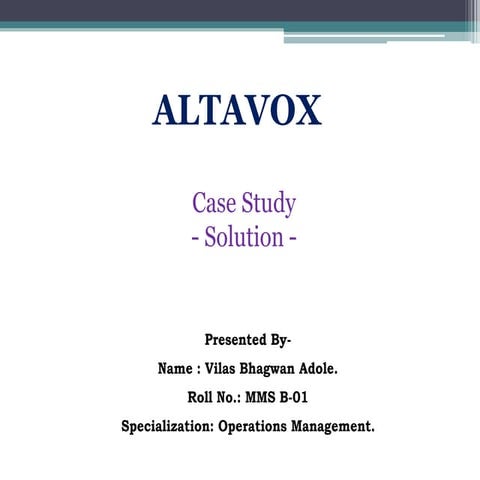 ALTAVOX

Case Study
- Solution -

Presented By-

Name : Vilas Bhagwan Adole.

Roll No.: MMS B-01

Specialization: Operations Management.